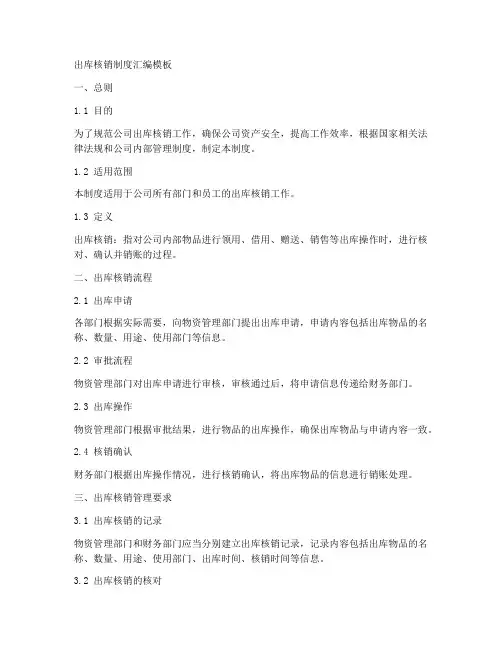 出库核销制度汇编模板

一、总则

1.1 目的

为了规范公司出库核销工作，确保公司资产安全，提高工作效率，根据国家相关法律法规和公司内部管理制度，制定本制度。

1.2 适用范围

本制度适用于公司所有部门和员工的出库核销工作。

1.3 定义

出库核销：指对公司内部物品进行领用、借用、赠送、销售等出库操作时，进行核对、确认并销账的过程。

二、出库核销流程

2.1 出库申请

各部门根据实际需要，向物资管理部门提出出库申请，申请内容包括出库物品的名称、数量、用途、使用部门等信息。

2.2 审批流程

物资管理部门对出库申请进行审核，审核通过后，将申请信息传递给财务部门。

2.3 出库操作

物资管理部门根据审批结果，进行物品的出库操作，确保出库物品与申请内容一致。

2.4 核销确认

财务部门根据出库操作情况，进行核销确认，将出库物品的信息进行销账处理。

三、出库核销管理要求

3.1 出库核销的记录

物资管理部门和财务部门应当分别建立出库核销记录，记录内容包括出库物品的名称、数量、用途、使用部门、出库时间、核销时间等信息。

3.2 出库核销的核对